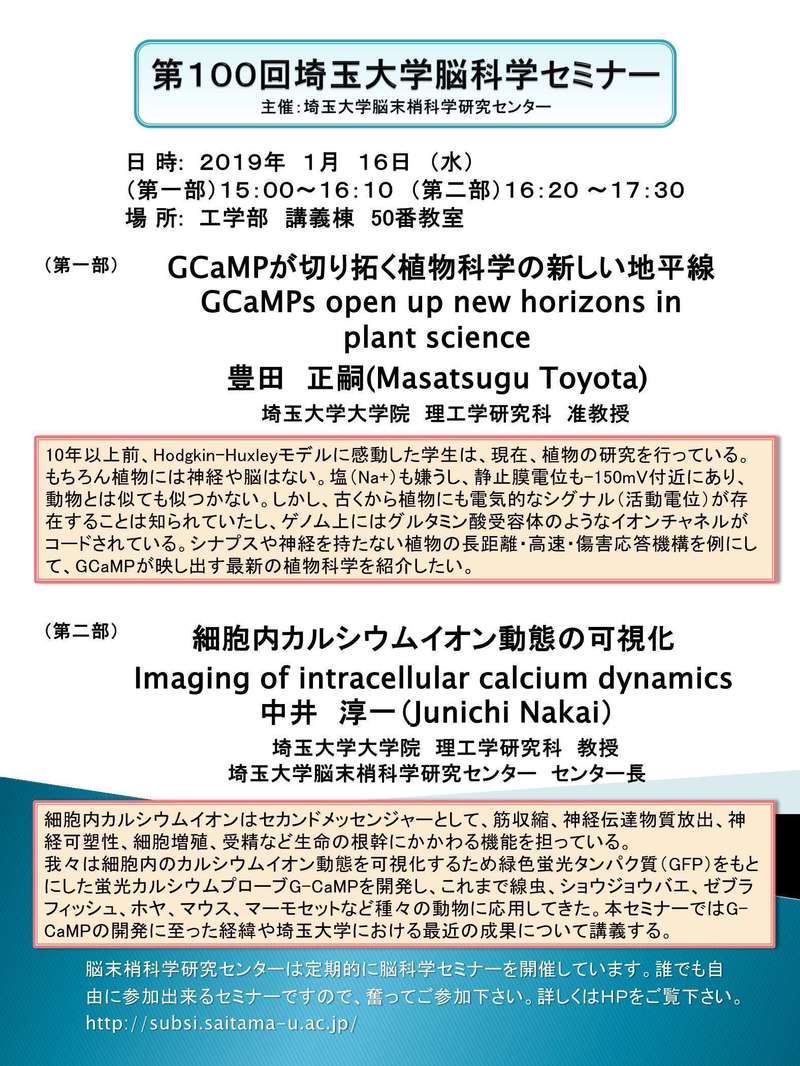 第100回埼玉大学脳科学セミナー
主催：埼玉大学脳末梢科学研究センター

日 時: 2019年 1月 16日 （水）
（第一部）15:00～16:10 （第二部）16:20 ～17:30
場 所: 工学部 講義棟 50番教室

（第一部）
GCaMPが切り拓く植物科学の新しい地平線
GCaMPs open up new horizons in plant science
豊田 正嗣(Masatsugu Toyota)
埼玉大学大学院 理工学研究科 准教授

10年以上前、Hodgkin-Huxleyモデルに感動した学生は、現在、植物の研究を行っている。もちろん植物には神経や脳はない。塩（Na+）も嫌うし、静止膜電位も-150mV付近にあり、動物とは似ても似つかない。しかし、古くから植物にも電気的なシグナル（活動電位）が存在することは知られていたし、ゲノム上にはグルタミン酸受容体のようなイオンチャネルがコードされている。シナプスや神経を持たない植物の長距離・高速・傷害応答機構を例にして、GCaMPが映し出す最新の植物科学を紹介したい。

（第二部）
細胞内カルシウムイオン動態の可視化
Imaging of intracellular calcium dynamics
中井 淳一（Junichi Nakai）
埼玉大学大学院 理工学研究科 教授
埼玉大学脳末梢科学研究センター センター長

細胞内カルシウムイオンはセカンドメッセンジャーとして、筋収縮、神経伝達物質放出、神経可塑性、細胞増殖、受精など生命の根幹にかかわる機能を担っている。
我々は細胞内のカルシウムイオン動態を可視化するため緑色蛍光タンパク質（GFP）をもとにした蛍光カルシウムプローブG-CaMPを開発し、これまで線虫、ショウジョウバエ、ゼブラフィッシュ、ホヤ、マウス、マーモセットなど種々の動物に応用してきた。本セミナーではG-CaMPの開発に至った経緯や埼玉大学における最近の成果について講義する。

脳末梢科学研究センターは定期的に脳科学セミナーを開催しています。誰でも自由に参加出来るセミナーですので、奮ってご参加下さい。詳しくはHPをご覧下さい。
http://subsi.saitama-u.ac.jp/